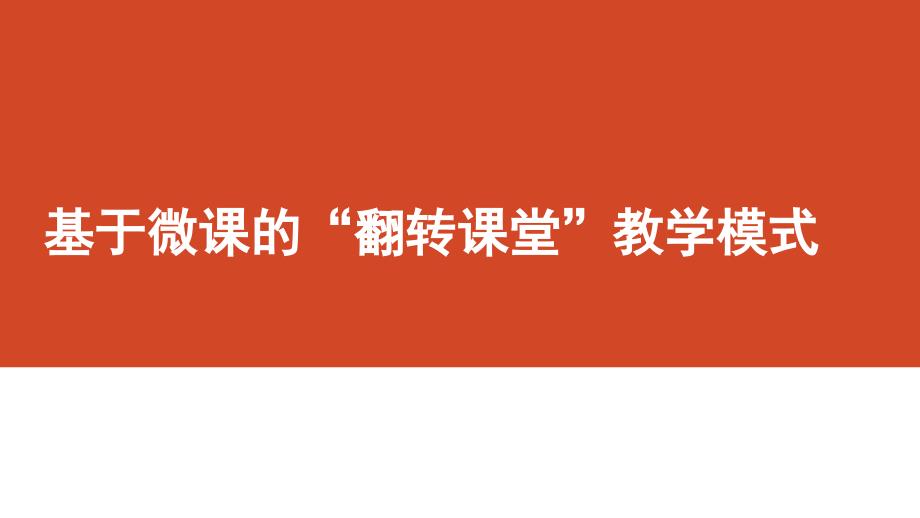 基于微课的“翻转课堂”教学模式